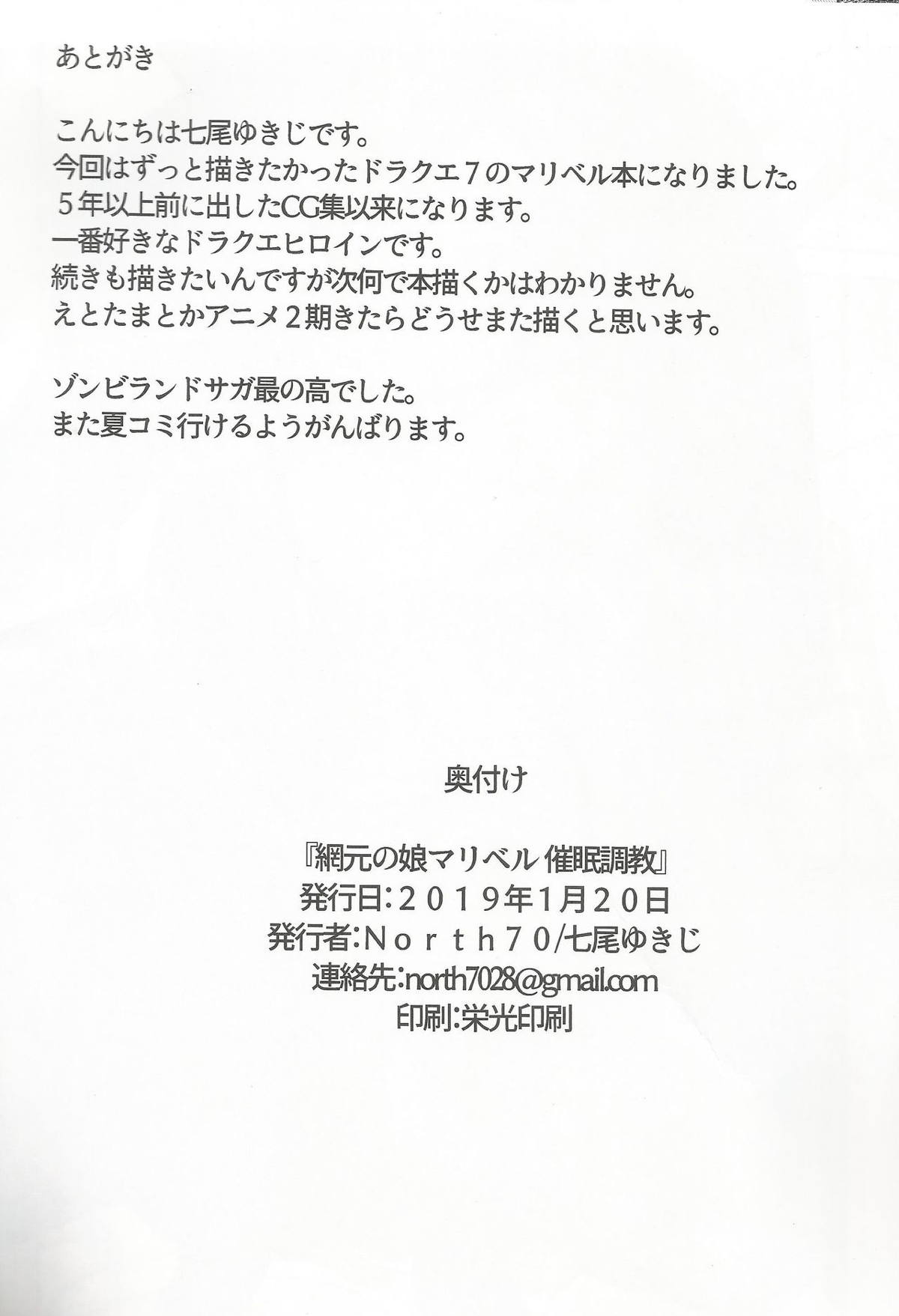 あとがき

こんにちは七尾ゆきじです。
今回はずっと描きたかったドラクエ7のマリベル本になりました。
5年以上前に出したCG集以来になります。
一番好きなドラクエヒロインです。
続きも描きたいんですが次何で本描くかはわかりません。
えとたまとかアニメ2期きたらどうせまた描くと思います。

ゾンビランドサガ最の高でした。
また夏コミ行けるようがんばります。

奥付け

『網元の娘マリベル 催眠調教』
発行日:2019年1月20日
発行者:North70/七尾ゆきじ
連絡先:north7028@gmail.com
印刷:栄光印刷